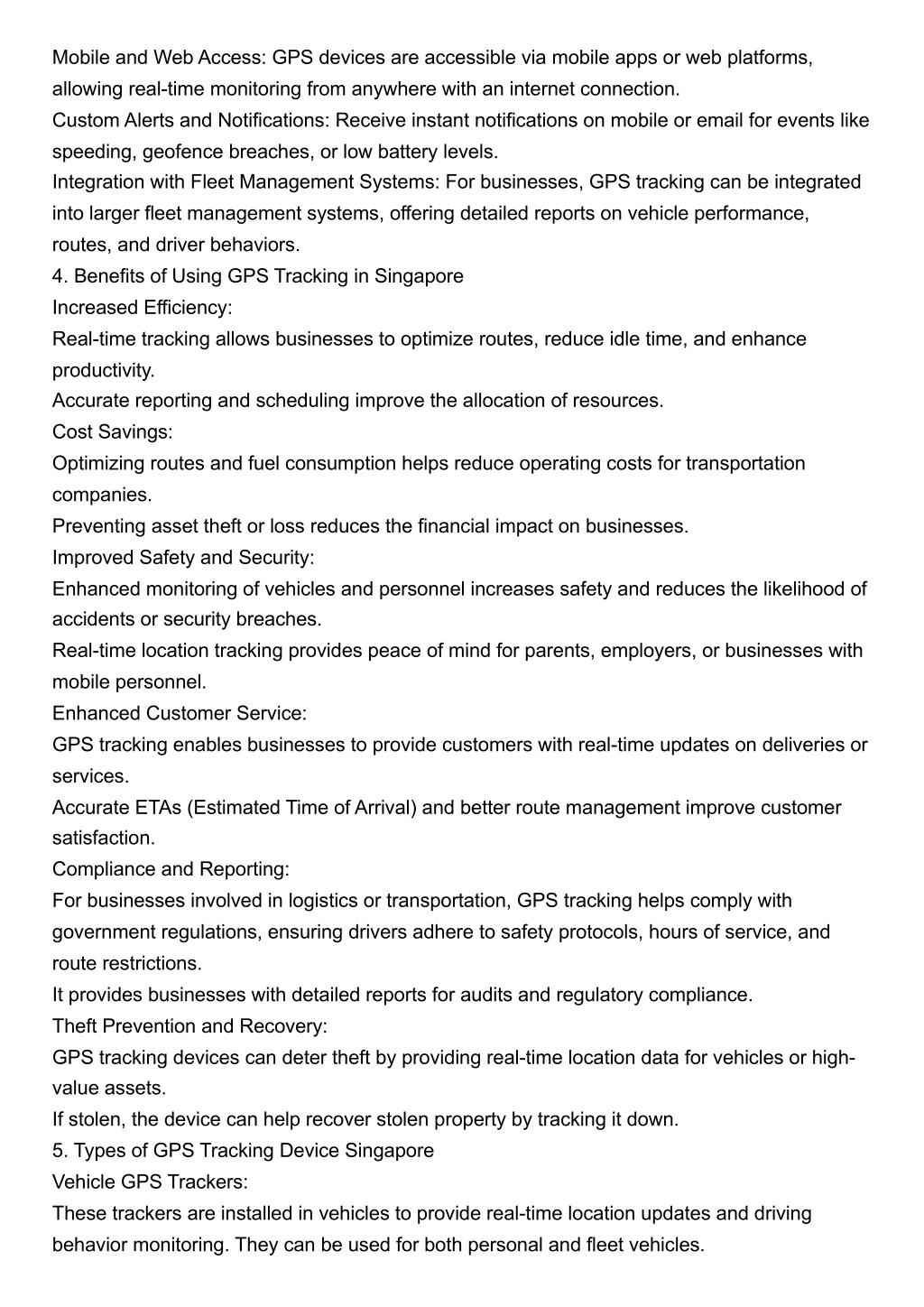 Mobile and Web Access: GPS devices are accessible via mobile apps or web platforms, allowing real-time monitoring from anywhere with an internet connection.
Custom Alerts and Notifications: Receive instant notifications on mobile or email for events like speeding, geofence breaches, or low battery levels.
Integration with Fleet Management Systems: For businesses, GPS tracking can be integrated into larger fleet management systems, offering detailed reports on vehicle performance, routes, and driver behaviors.
4. Benefits of Using GPS Tracking in Singapore
Increased Efficiency:
Real-time tracking allows businesses to optimize routes, reduce idle time, and enhance productivity.
Accurate reporting and scheduling improve the allocation of resources.
Cost Savings:
Optimizing routes and fuel consumption helps reduce operating costs for transportation companies.
Preventing asset theft or loss reduces the financial impact on businesses.
Improved Safety and Security:
Enhanced monitoring of vehicles and personnel increases safety and reduces the likelihood of accidents or security breaches.
Real-time location tracking provides peace of mind for parents, employers, or businesses with mobile personnel.
Enhanced Customer Service:
GPS tracking enables businesses to provide customers with real-time updates on deliveries or services.
Accurate ETAs (Estimated Time of Arrival) and better route management improve customer satisfaction.
Compliance and Reporting:
For businesses involved in logistics or transportation, GPS tracking helps comply with government regulations, ensuring drivers adhere to safety protocols, hours of service, and route restrictions.
It provides businesses with detailed reports for audits and regulatory compliance.
Theft Prevention and Recovery:
GPS tracking devices can deter theft by providing real-time location data for vehicles or high-value assets.
If stolen, the device can help recover stolen property by tracking it down.
5. Types of GPS Tracking Device Singapore
Vehicle GPS Trackers:
These trackers are installed in vehicles to provide real-time location updates and driving behavior monitoring. They can be used for both personal and fleet vehicles.